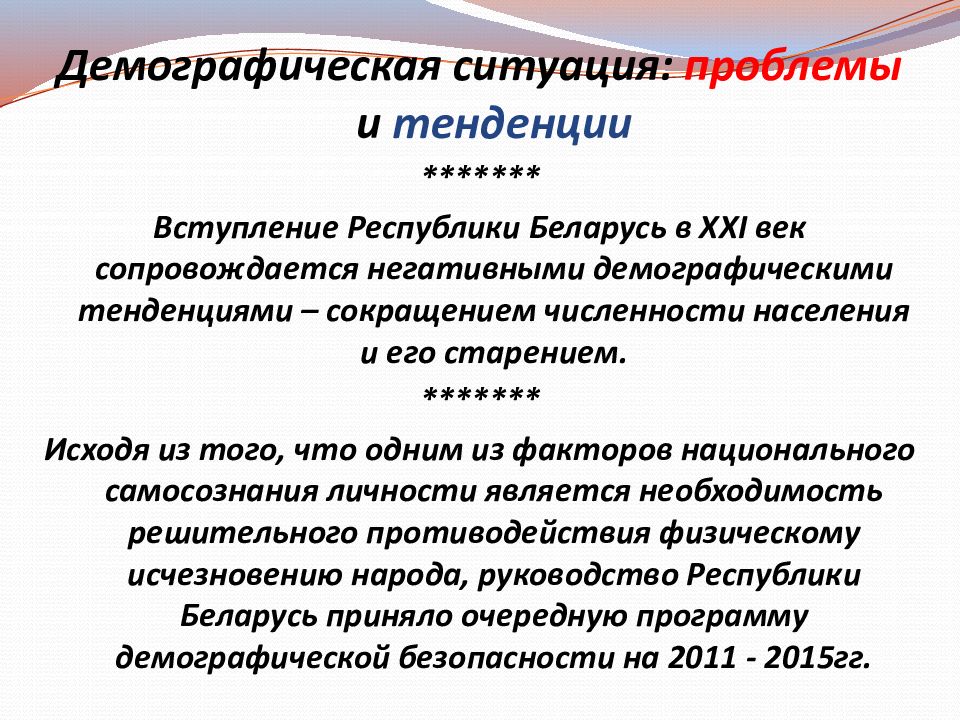 Демографическая ситуация: проблемы и тенденции

*******

Вступление Республики Беларусь в XXI век сопровождается негативными демографическими тенденциями – сокращением численности населения и его старением.

*******

Исходя из того, что одним из факторов национального самосознания личности является необходимость решительного противодействия физическому исчезновению народа, руководство Республики Беларусь приняло очередную программу демографической безопасности на 2011 - 2015гг.